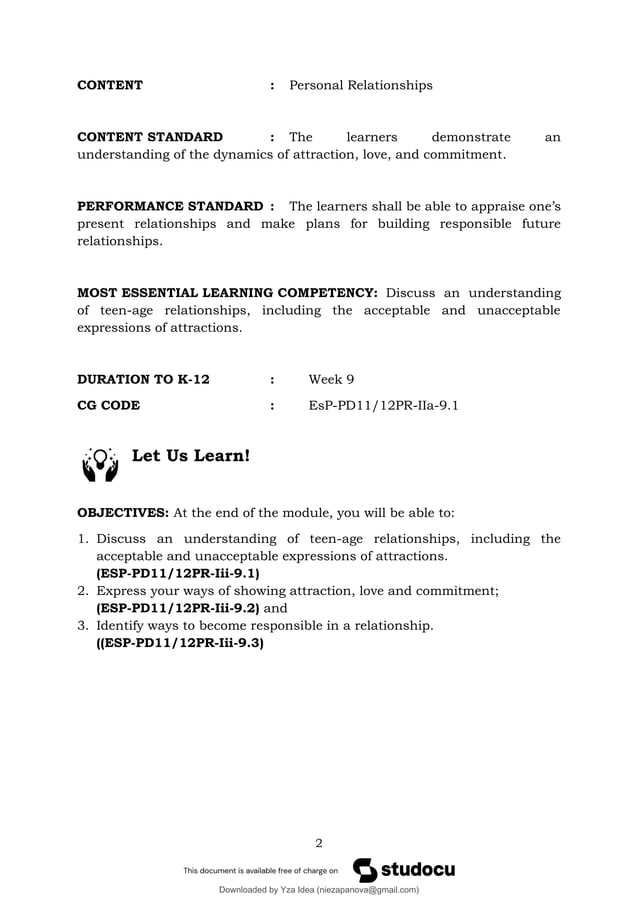 CONTENT : Personal Relationships

CONTENT STANDARD : The learners demonstrate an understanding of the dynamics of attraction, love, and commitment.

PERFORMANCE STANDARD : The learners shall be able to appraise one's present relationships and make plans for building responsible future relationships.

MOST ESSENTIAL LEARNING COMPETENCY: Discuss an understanding of teen-age relationships, including the acceptable and unacceptable expressions of attractions.

DURATION TO K-12 : Week 9

CG CODE : EsP-PD11/12PR-IIa-9.1

Let Us Learn!

OBJECTIVES: At the end of the module, you will be able to:

1. Discuss an understanding of teen-age relationships, including the acceptable and unacceptable expressions of attractions. (ESP-PD11/12PR-Iii-9.1)
2. Express your ways of showing attraction, love and commitment; (ESP-PD11/12PR-Iii-9.2) and
3. Identify ways to become responsible in a relationship. ((ESP-PD11/12PR-Iii-9.3)

2

This document is available free of charge on studocu

Downloaded by Yza Idea (niezapanova@gmail.com)